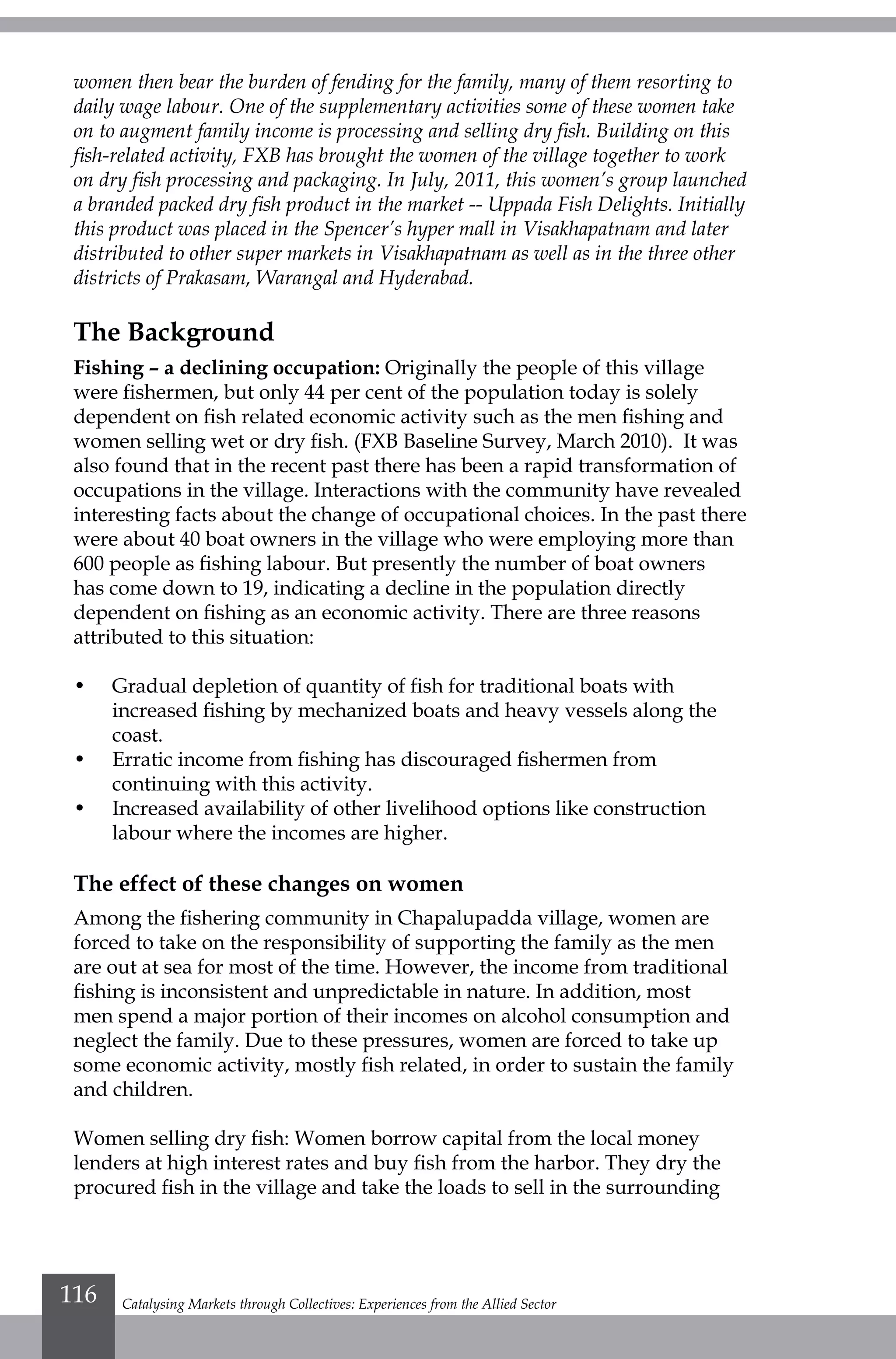 women then bear the burden of fending for the family, many of them resorting to daily wage labour. One of the supplementary activities some of these women take on to augment family income is processing and selling dry fish. Building on this fish-related activity, FXB has brought the women of the village together to work on dry fish processing and packaging. In July, 2011, this women's group launched a branded packed dry fish product in the market -- Uppada Fish Delights. Initially this product was placed in the Spencer's hyper mall in Visakhapatnam and later distributed to other super markets in Visakhapatnam as well as in the three other districts of Prakasam, Warangal and Hyderabad.

The Background

Fishing – a declining occupation: Originally the people of this village were fishermen, but only 44 per cent of the population today is solely dependent on fish related economic activity such as the men fishing and women selling wet or dry fish. (FXB Baseline Survey, March 2010). It was also found that in the recent past there has been a rapid transformation of occupations in the village. Interactions with the community have revealed interesting facts about the change of occupational choices. In the past there were about 40 boat owners in the village who were employing more than 600 people as fishing labour. But presently the number of boat owners has come down to 19, indicating a decline in the population directly dependent on fishing as an economic activity. There are three reasons attributed to this situation:

• Gradual depletion of quantity of fish for traditional boats with increased fishing by mechanized boats and heavy vessels along the coast.
• Erratic income from fishing has discouraged fishermen from continuing with this activity.
• Increased availability of other livelihood options like construction labour where the incomes are higher.

The effect of these changes on women

Among the fishering community in Chapalupadda village, women are forced to take on the responsibility of supporting the family as the men are out at sea for most of the time. However, the income from traditional fishing is inconsistent and unpredictable in nature. In addition, most men spend a major portion of their incomes on alcohol consumption and neglect the family. Due to these pressures, women are forced to take up some economic activity, mostly fish related, in order to sustain the family and children.

Women selling dry fish: Women borrow capital from the local money lenders at high interest rates and buy fish from the harbor. They dry the procured fish in the village and take the loads to sell in the surrounding

116 Catalysing Markets through Collectives: Experiences from the Allied Sector